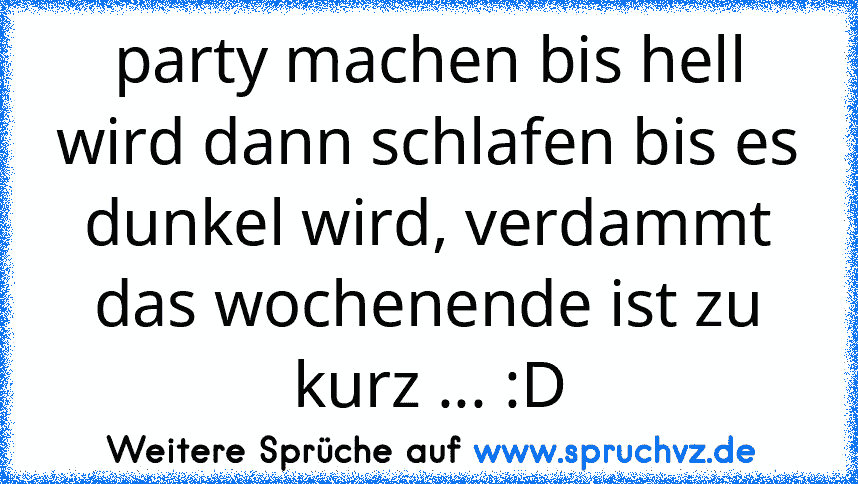 party machen bis hell wird dann schlafen bis es dunkel wird, verdammt das wochenende ist zu kurz ... :D

Weitere Sprüche auf www.spruchvz.de